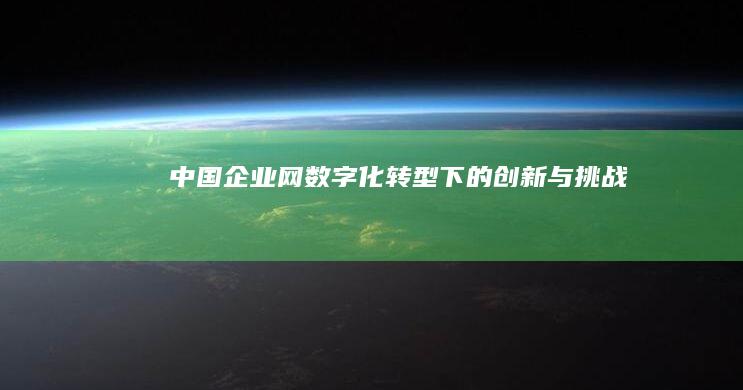 中国企业网数字化转型下的创新与挑战